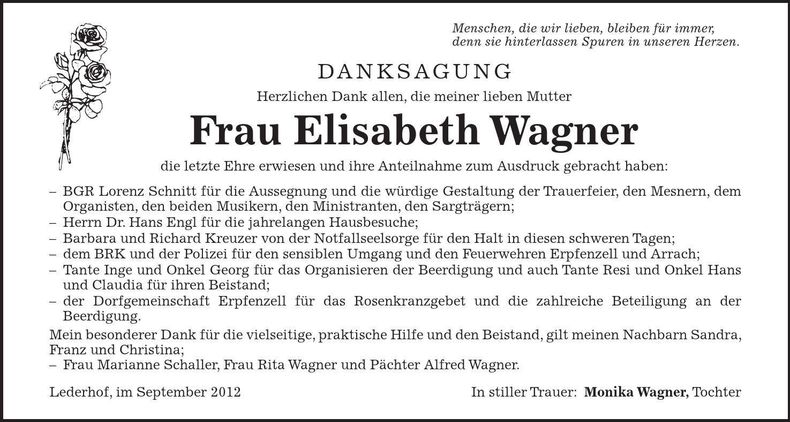 Menschen, die wir lieben, bleiben für immer, denn sie hinterlassen Spuren in unseren Herzen.

DANKSAGUNG

Herzlichen Dank allen, die meiner lieben Mutter

Frau Elisabeth Wagner

die letzte Ehre erwiesen und ihre Anteilnahme zum Ausdruck gebracht haben:

– BGR Lorenz Schnitt für die Aussegnung und die würdige Gestaltung der Trauerfeier, den Mesnern, dem Organisten, den beiden Musikern, den Ministranten, den Sargträgern;
– Herrn Dr. Hans Engl für die jahrelangen Hausbesuche;
– Barbara und Richard Kreuzer von der Notfallseelsorge für den Halt in diesen schweren Tagen;
– dem BRK und der Polizei für den sensiblen Umgang und den Feuerwehren Erpfenzell und Arrach;
– Tante Inge und Onkel Georg für das Organisieren der Beerdigung und auch Tante Resi und Onkel Hans und Claudia für ihren Beistand;
– der Dorfgemeinschaft Erpfenzell für das Rosenkranzgebet und die zahlreiche Beteiligung an der Beerdigung.

Mein besonderer Dank für die vielseitige, praktische Hilfe und den Beistand, gilt meinen Nachbarn Sandra, Franz und Christina;
– Frau Marianne Schaller, Frau Rita Wagner und Pächter Alfred Wagner.

Lederhof, im September 2012

In stiller Trauer: Monika Wagner, Tochter